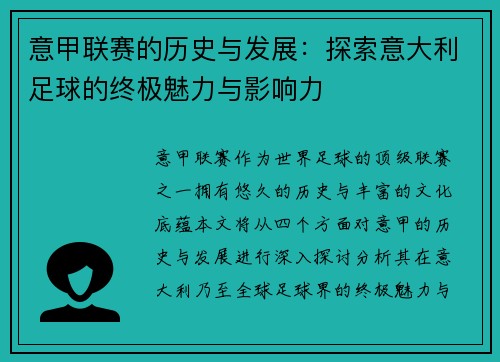 意甲联赛的历史与发展：探索意大利足球的终极魅力与影响力

意甲联赛作为世界足球的顶级联赛之一拥有悠久的历史与丰富的文化底蕴本文将从四个方面对意甲的历史与发展进行深入探讨分析其在意大利乃至全球足球界的终极魅力与